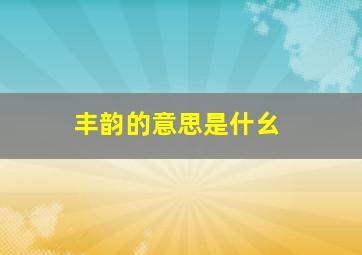 丰韵的意思是什么